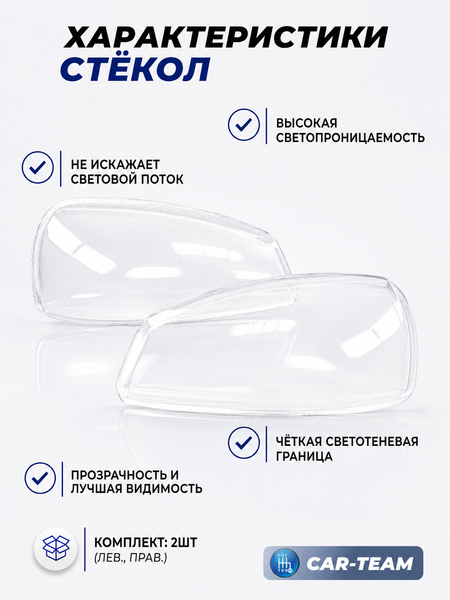 ХАРАКТЕРИСТИКИ СТЁКОЛ

ВЫСОКАЯ СВЕТОПРОНИЦАЕМОСТЬ

НЕ ИСКАЖАЕТ СВЕТОВОЙ ПОТОК

ЧЁТКАЯ СВЕТОТЕНЕВАЯ ГРАНИЦА

ПРОЗРАЧНОСТЬ И ЛУЧШАЯ ВИДИМОСТЬ

КОМПЛЕКТ: 2ШТ
(ЛЕВ., ПРАВ.)

CAR-TEAM